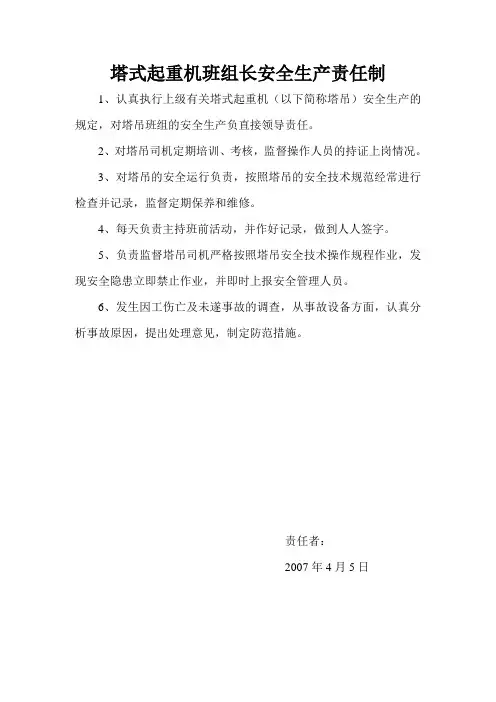 塔式起重机班组长安全生产责任制

1、认真执行上级有关塔式起重机（以下简称塔吊）安全生产的规定，对塔吊班组的安全生产负直接领导责任。

2、对塔吊司机定期培训、考核，监督操作人员的持证上岗情况。

3、对塔吊的安全运行负责，按照塔吊的安全技术规范经常进行检查并记录，监督定期保养和维修。

4、每天负责主持班前活动，并作好记录，做到人人签字。

5、负责监督塔吊司机严格按照塔吊安全技术操作规程作业，发现安全隐患立即禁止作业，并即时上报安全管理人员。

6、发生因工伤亡及未遂事故的调查，从事故设备方面，认真分析事故原因，提出处理意见，制定防范措施。

责任者：

2007 年 4 月 5 日